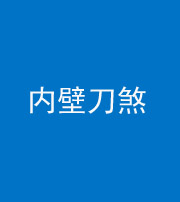 内壁刀煞